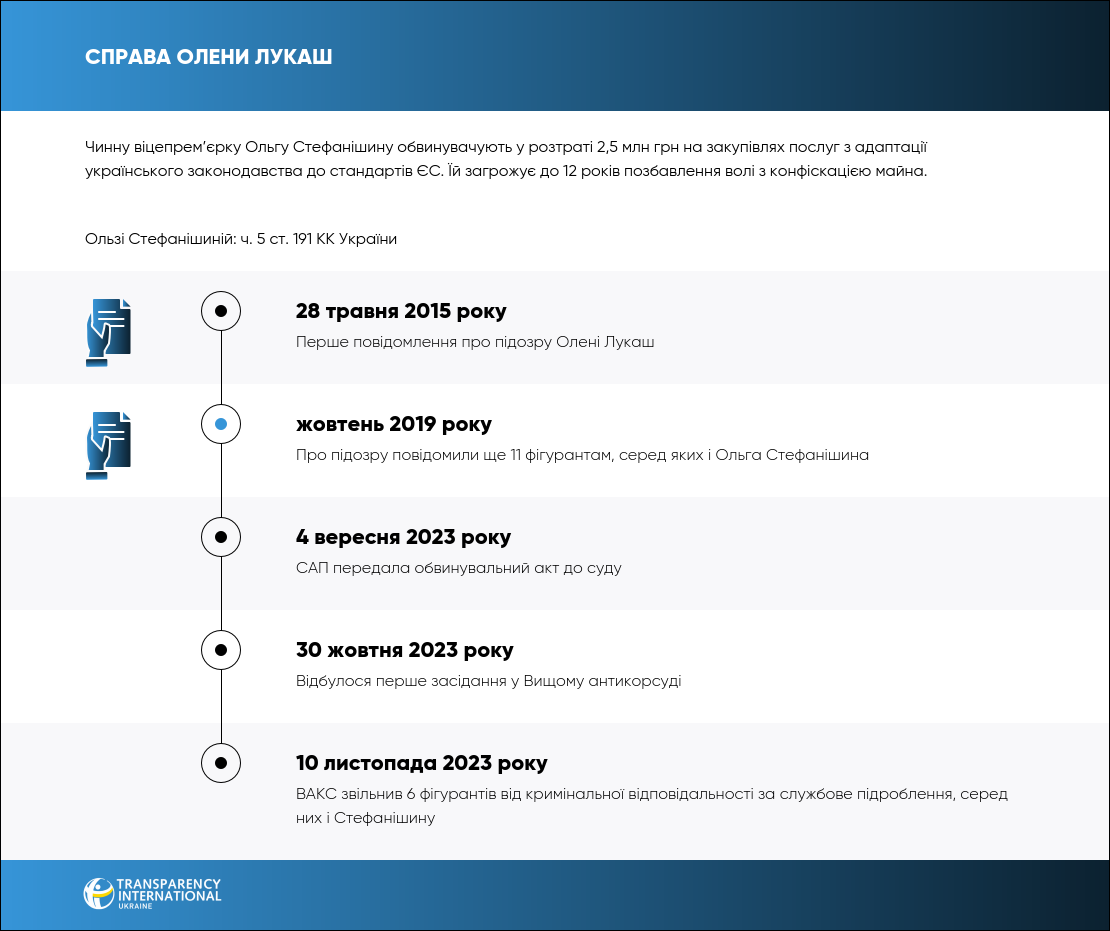 СПРАВА ОЛЕНИ ЛУКАШ

Чинну віцепрем'єрку Ольгу Стефанішину обвинувачують у розтраті 2,5 млн грн на закупівлях послуг з адаптації українського законодавства до стандартів ЄС. Їй загрожує до 12 років позбавлення волі з конфіскацією майна.

Ользі Стефанішиній: ч. 5 ст. 191 КК України

28 травня 2015 року
Перше повідомлення про підозру Олені Лукаш

жовтень 2019 року
Про підозру повідомили ще 11 фігурантам, серед яких і Ольга Стефанішина

4 вересня 2023 року
САП передала обвинувальний акт до суду

30 жовтня 2023 року
Відбулося перше засідання у Вищому антикорсуді

10 листопада 2023 року
ВАКС звільнив 6 фігурантів від кримінальної відповідальності за службове підроблення, серед них і Стефанішину

TRANSPARENCY INTERNATIONAL UKRAINE